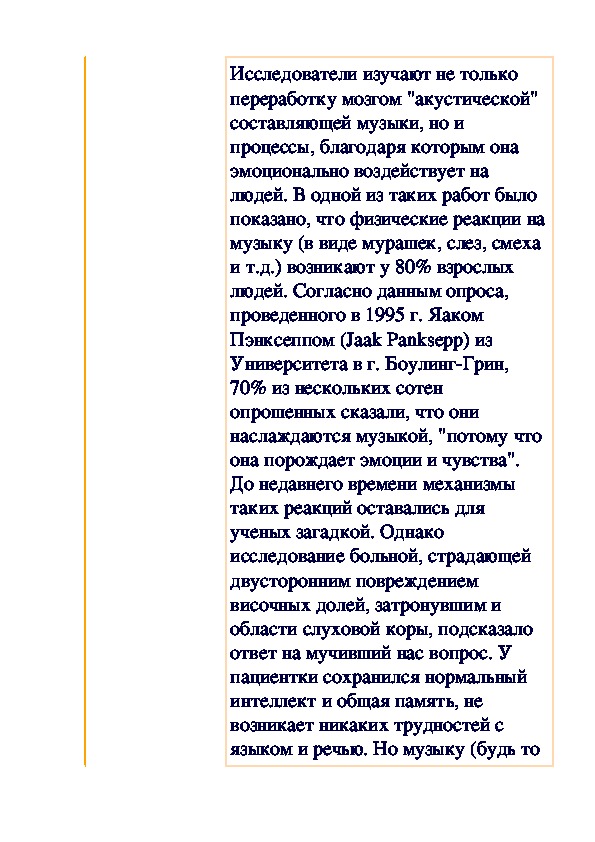 Исследователи изучают не только переработку мозгом "акустической" составляющей музыки, но и процессы, благодаря которым она эмоционально воздействует на людей. В одной из таких работ было показано, что физические реакции на музыку (в виде мурашек, слез, смеха и т.д.) возникают у 80% взрослых людей. Согласно данным опроса, проведенного в 1995 г. Яаком Пэнксеппом (Jaak Panksepp) из Университета в г. Боулинг-Грин, 70% из нескольких сотен опрошенных сказали, что они наслаждаются музыкой, "потому что она порождает эмоции и чувства". До недавнего времени механизмы таких реакций оставались для ученых загадкой. Однако исследование больной, страдающей двусторонним повреждением височных долей, затронувшим и области слуховой коры, подсказало ответ на мучивший нас вопрос. У пациентки сохранился нормальный интеллект и общая память, не возникает никаких трудностей с языком и речью. Но музыку (будь то